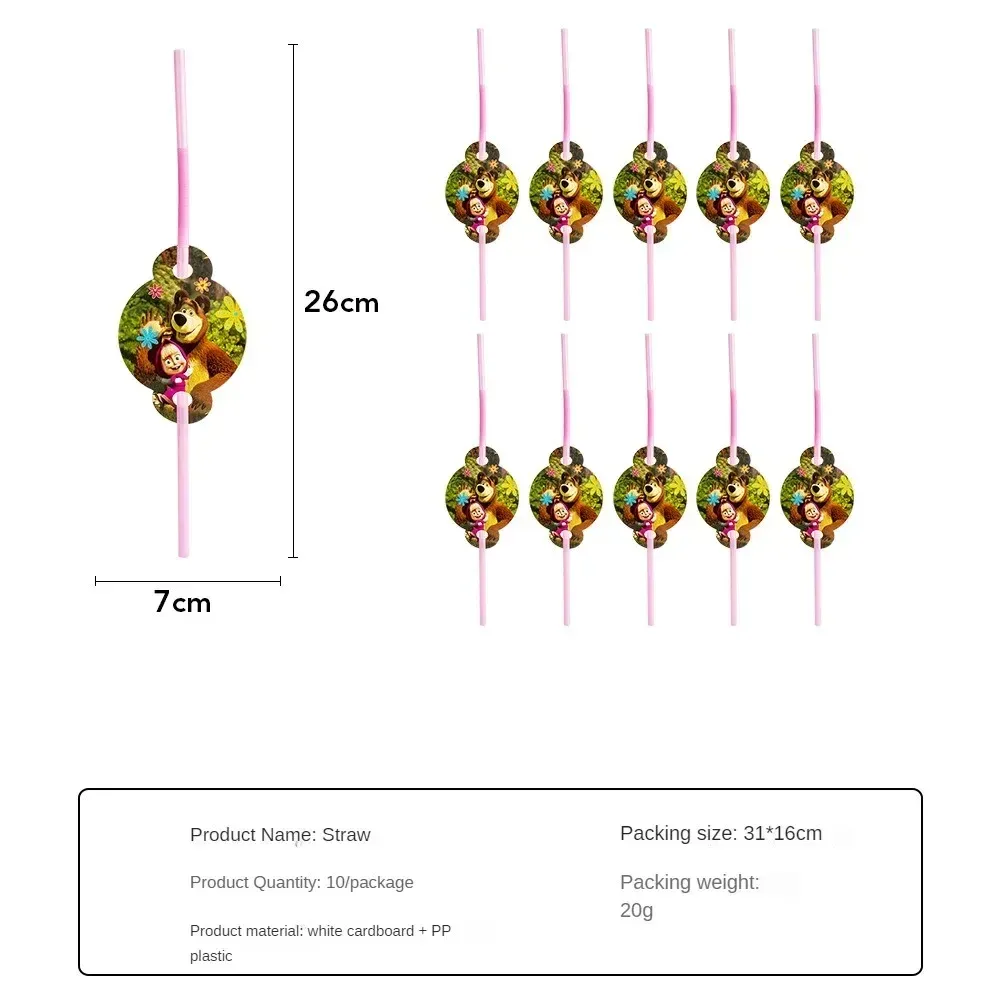 26cm

7cm

Product Name: Straw

Product Quantity: 10/package

Product material: white cardboard + PP plastic

Packing size: 31*16cm

Packing weight: 20g